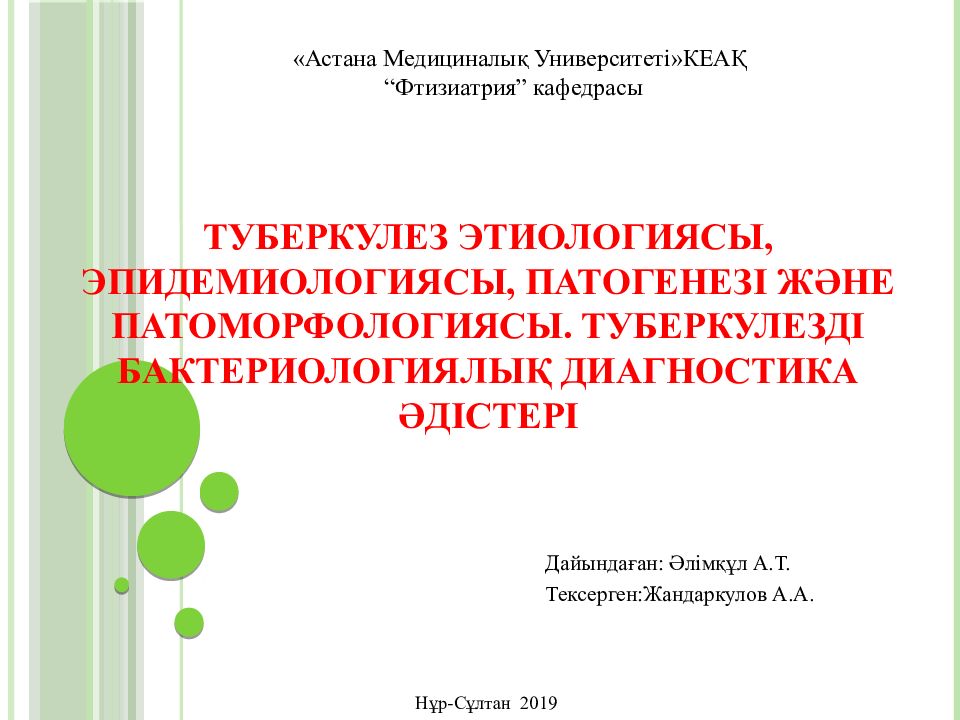 «Астана Медициналық Университеті»КЕАҚ
“Фтизиатрия” кафедрасы

ТУБЕРКУЛЕЗ ЭТИОЛОГИЯСЫ, ЭПИДЕМИОЛОГИЯСЫ, ПАТОГЕНЕЗІ ЖӘНЕ ПАТОМОРФОЛОГИЯСЫ. ТУБЕРКУЛЕЗДІ БАКТЕРИОЛОГИЯЛЫҚ ДИАГНОСТИКА ӘДІСТЕРІ

Дайындаған: Әлімқұл А.Т.
Тексерген:Жандаркулов А.А.

Нұр-Сұлтан 2019